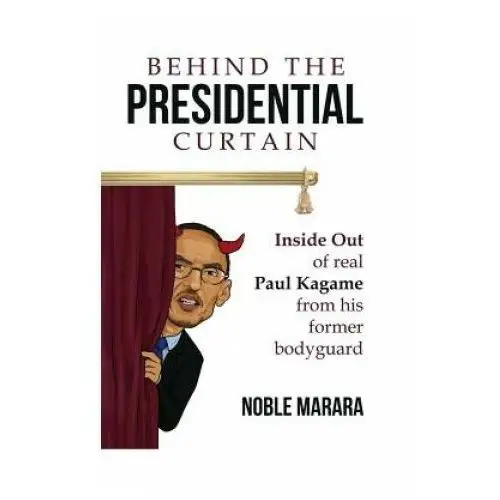 BEHIND THE
PRESIDENTIAL
CURTAIN

Inside Out of real Paul Kagame from his former bodyguard

NOBLE MARARA